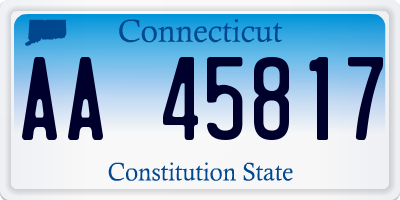 Connecticut

AA 45817

Constitution State